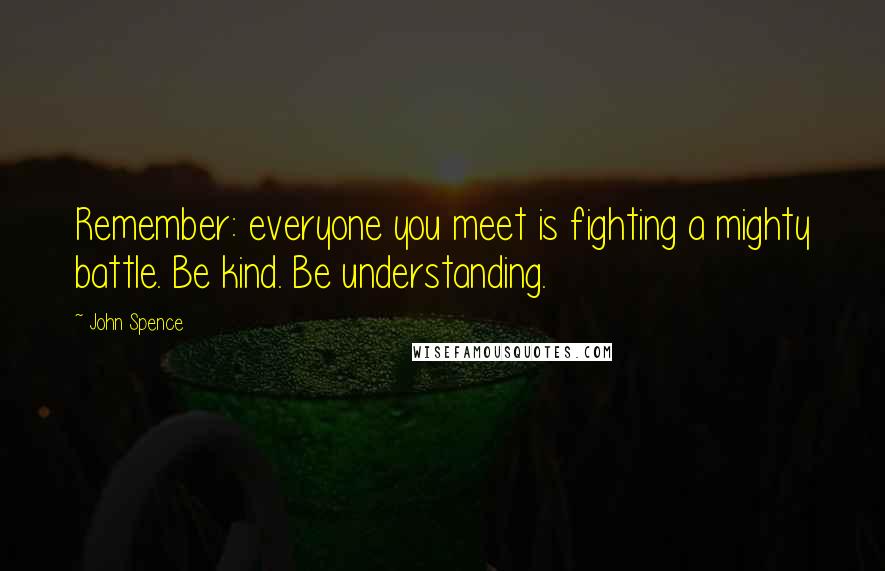 Remember: everyone you meet is fighting a mighty battle. Be kind. Be understanding.

~ John Spence

WISEFAMOUSQUOTES.COM